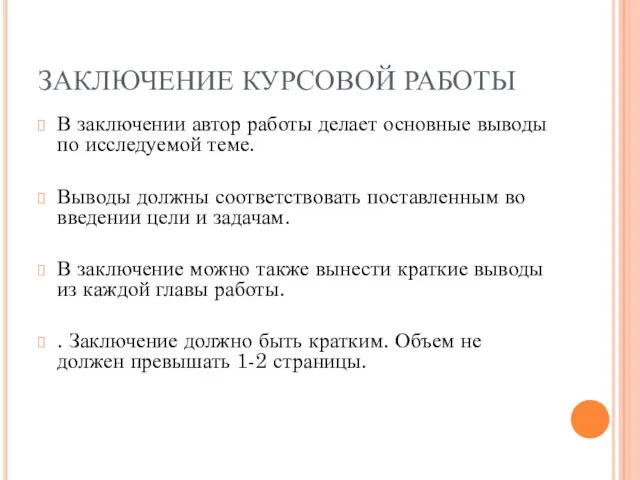 ЗАКЛЮЧЕНИЕ КУРСОВОЙ РАБОТЫ

В заключении автор работы делает основные выводы по исследуемой теме.

Выводы должны соответствовать поставленным во введении цели и задачам.

В заключение можно также вынести краткие выводы из каждой главы работы.

. Заключение должно быть кратким. Объем не должен превышать 1-2 страницы.